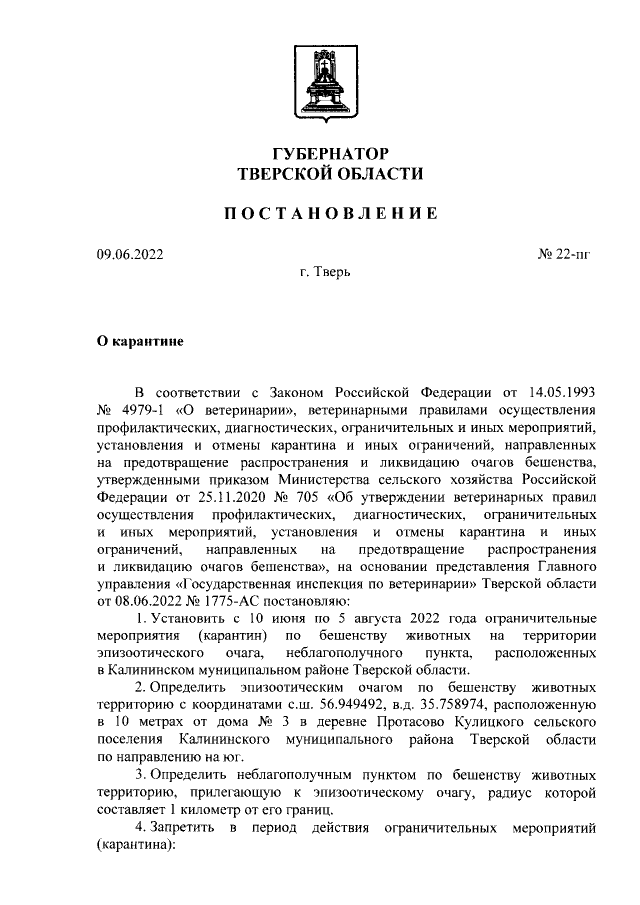 ГУБЕРНАТОР
ТВЕРСКОЙ ОБЛАСТИ

ПОСТАНОВЛЕНИЕ

09.06.2022

№ 22-пг

г. Тверь

О карантине

В соответствии с Законом Российской Федерации от 14.05.1993 № 4979-1 «О ветеринарии», ветеринарными правилами осуществления профилактических, диагностических, ограничительных и иных мероприятий, установления и отмены карантина и иных ограничений, направленных на предотвращение распространения и ликвидацию очагов бешенства, утвержденными приказом Министерства сельского хозяйства Российской Федерации от 25.11.2020 № 705 «Об утверждении ветеринарных правил осуществления профилактических, диагностических, ограничительных и иных мероприятий, установления и отмены карантина и иных ограничений, направленных на предотвращение распространения и ликвидацию очагов бешенства», на основании представления Главного управления «Государственная инспекция по ветеринарии» Тверской области от 08.06.2022 № 1775-АС постановляю:

1. Установить с 10 июня по 5 августа 2022 года ограничительные мероприятия (карантин) по бешенству животных на территории эпизоотического очага, неблагополучного пункта, расположенных в Калининском муниципальном районе Тверской области.

2. Определить эпизоотическим очагом по бешенству животных территорию с координатами с.ш. 56.949492, в.д. 35.758974, расположенную в 10 метрах от дома № 3 в деревне Протасово Кулицкого сельского поселения Калининского муниципального района Тверской области по направлению на юг.

3. Определить неблагополучным пунктом по бешенству животных территорию, прилегающую к эпизоотическому очагу, радиус которой составляет 1 километр от его границ.

4. Запретить в период действия ограничительных мероприятий (карантина):